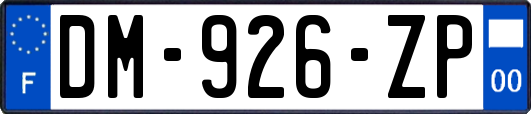 F
DM-926-ZP
00